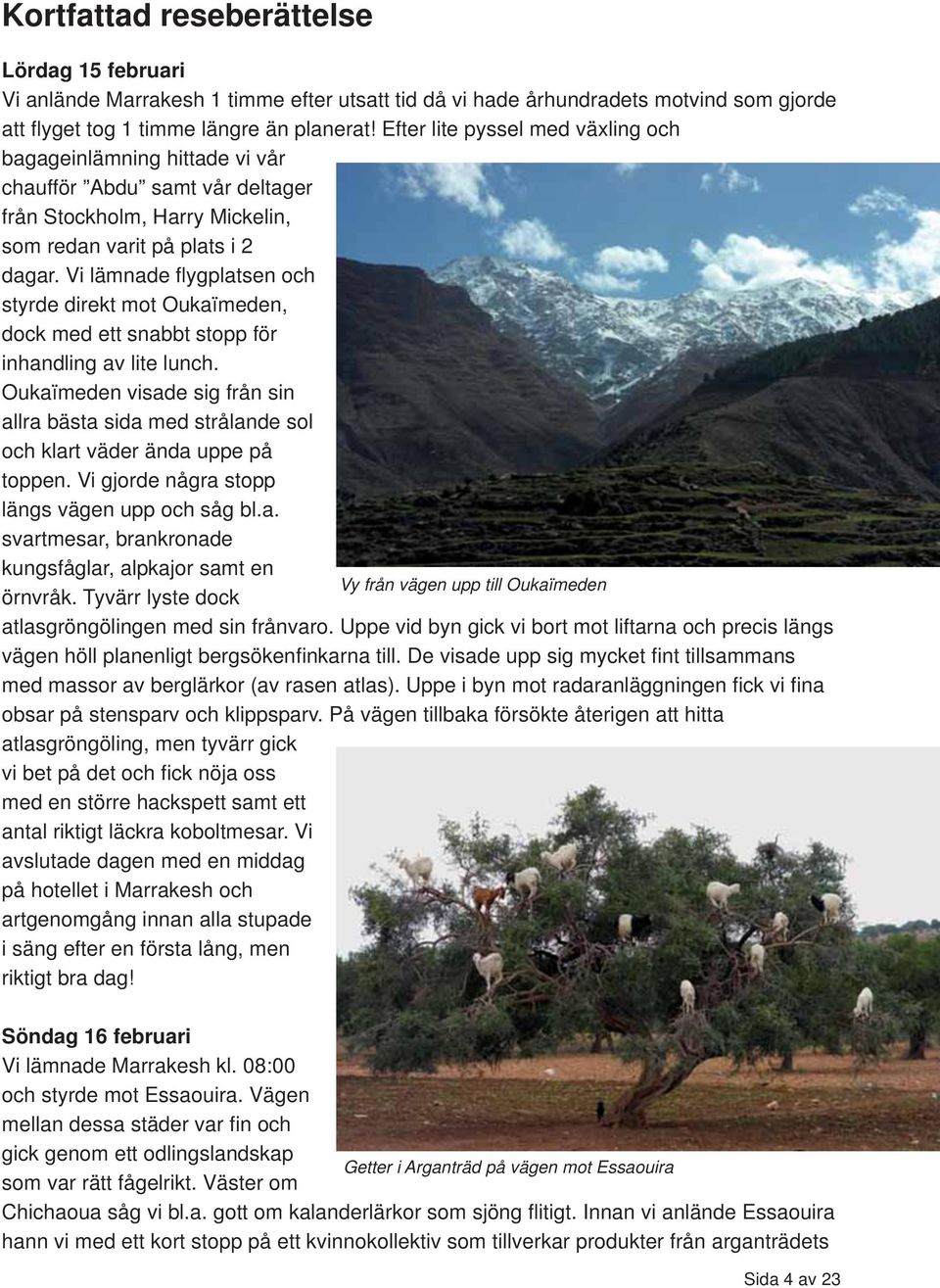 Kortfattad reseberättelse

Lördag 15 februari
Vi anlände Marrakesh 1 timme efter utsatt tid då vi hade århundradets motvind som gjorde att flyget tog 1 timme längre än planerat! Efter lite pyssel med växling och bagageinlämning hittade vi vår chaufför ”Abdu” samt vår deltager från Stockholm, Harry Mickelin, som redan varit på plats i 2 dagar. Vi lämnade flygplatsen och styrde direkt mot Oukaïmeden, dock med ett snabbt stopp för inhandling av lite lunch. Oukaïmeden visade sig från sin allra bästa sida med strålande sol och klart väder ända uppe på toppen. Vi gjorde några stopp längs vägen upp och såg bl.a. svartmesar, brankronade kungsfåglar, alpkajor samt en örnvråk. Tyvärr lyste dock atlasgröngölingen med sin frånvaro. Uppe vid byn gick vi bort mot liftarna och precis längs vägen höll planenligt bergsökenfinkarna till. De visade upp sig mycket fint tillsammans med massor av berglärkor (av rasen atlas). Uppe i byn mot radaranläggningen fick vi fina obsar på stensparv och klippsparv. På vägen tillbaka försökte återigen att hitta atlasgröngöling, men tyvärr gick vi bet på det och fick nöja oss med en större hackspett samt ett antal riktigt läckra koboltmesar. Vi avslutade dagen med en middag på hotellet i Marrakesh och artgenomgång innan alla stupade i säng efter en första lång, men riktigt bra dag!

Vy från vägen upp till Oukaïmeden

Söndag 16 februari
Vi lämnade Marrakesh kl. 08:00 och styrde mot Essaouira. Vägen mellan dessa städer var fin och gick genom ett odlingslandskap som var rätt fågelrikt. Väster om Chichaoua såg vi bl.a. gott om kalanderlärkor som sjöng flitigt. Innan vi anlände Essaouira hann vi med ett kort stopp på ett kvinnokollektiv som tillverkar produkter från arganträdets

Getter i Arganträd på vägen mot Essaouira

Sida 4 av 23